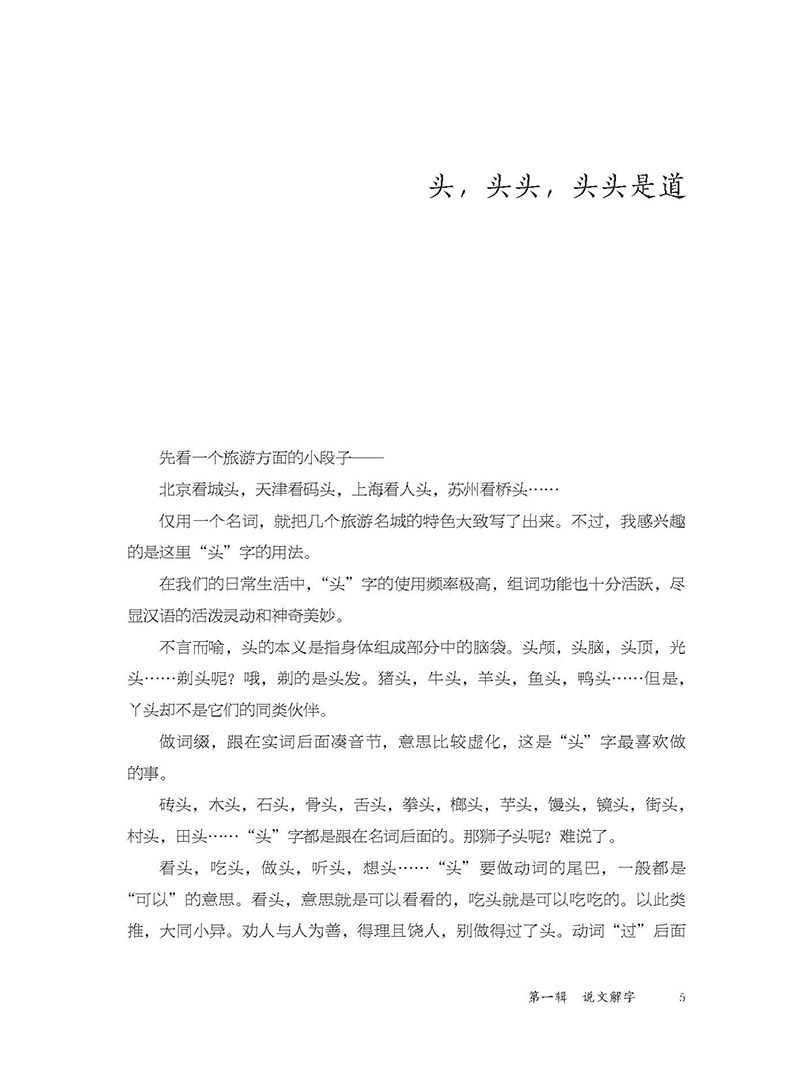 头，头头，头头是道

先看一个旅游方面的小段子——

北京看城头，天津看码头，上海看人头，苏州看桥头……

仅用一个名词，就把几个旅游名城的特色大致写了出来。不过，我感兴趣的是这里“头”字的用法。

在我们的日常生活中，“头”字的使用频率极高，组词功能也十分活跃，尽显汉语的活泼灵动和神奇美妙。

不言而喻，头的本义是指身体组成部分中的脑袋。头颅，头脑，头顶，光头……剃头呢？哦，剃的是头发。猪头，牛头，羊头，鱼头，鸭头……但是，丫头却不是它们的同类伙伴。

做词缀，跟在实词后面凑音节，意思比较虚化，这是“头”字最喜欢做的事。

砖头，木头，石头，骨头，舌头，拳头，榔头，芋头，馒头，镜头，街头，村头，田头……“头”字都是跟在名词后面的。那狮子头呢？难说了。

看头，吃头，做头，听头，想头……“头”要做动词的尾巴，一般都是“可以”的意思。看头，意思就是可以看看的，吃头就是可以吃吃的。以此类推，大同小异。劝人与人为善，得理且饶人，别做得过了头。动词“过”后面

第一辑 说文解字 5